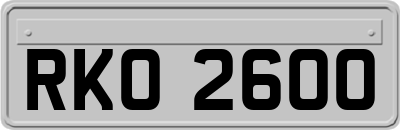 RKO 2600